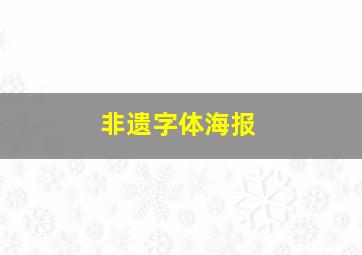 非遗字体海报